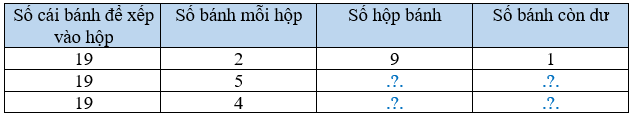 | Số cái bánh để xếp vào hộp | Số bánh mỗi hộp | Số hộp bánh | Số bánh còn dư |
|---|---|---|---|
| 19 | 2 | 9 | 1 |
| 19 | 5 | .?. | .?. |
| 19 | 4 | .?. | .?. |